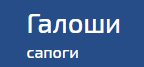 Галоши
сапоги